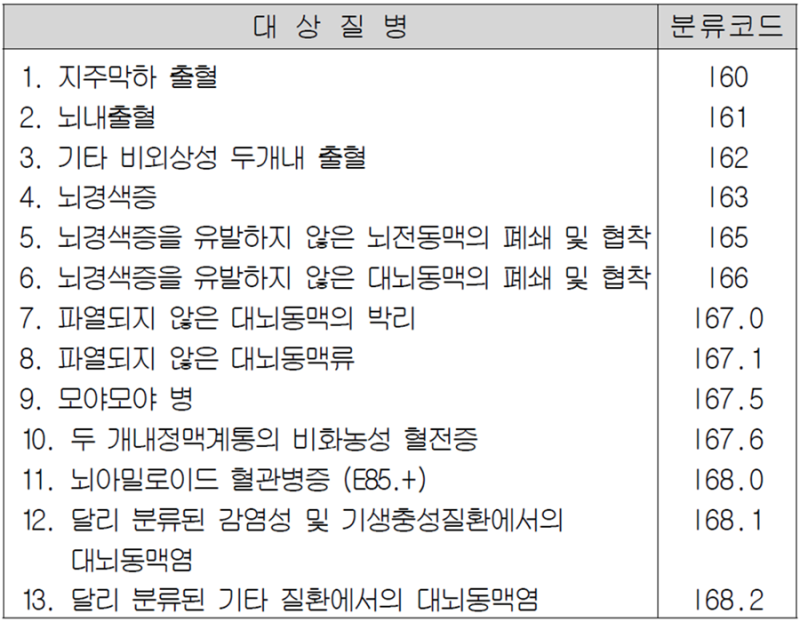 | 대 상 질 병 | 분류코드 |
|---|---|
| 1. 지주막하 출혈 | I60 |
| 2. 뇌내출혈 | I61 |
| 3. 기타 비외상성 두개내 출혈 | I62 |
| 4. 뇌경색증 | I63 |
| 5. 뇌경색증을 유발하지 않은 뇌전동맥의 폐쇄 및 협착 | I65 |
| 6. 뇌경색증을 유발하지 않은 대뇌동맥의 폐쇄 및 협착 | I66 |
| 7. 파열되지 않은 대뇌동맥의 박리 | I67.0 |
| 8. 파열되지 않은 대뇌동맥류 | I67.1 |
| 9. 모야모야 병 | I67.5 |
| 10. 두 개내정맥계통의 비화농성 혈전증 | I67.6 |
| 11. 뇌아밀로이드 혈관병증 (E85.+) | I68.0 |
| 12. 달리 분류된 감염성 및 기생충성질환에서의 대뇌동맥염 | I68.1 |
| 13. 달리 분류된 기타 질환에서의 대뇌동맥염 | I68.2 |